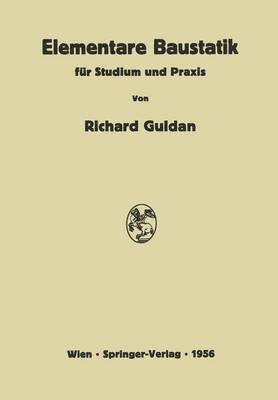 Elementare Baustatik

für Studium und Praxis

Von

Richard Guldan

Wien · Springer-Verlag · 1956